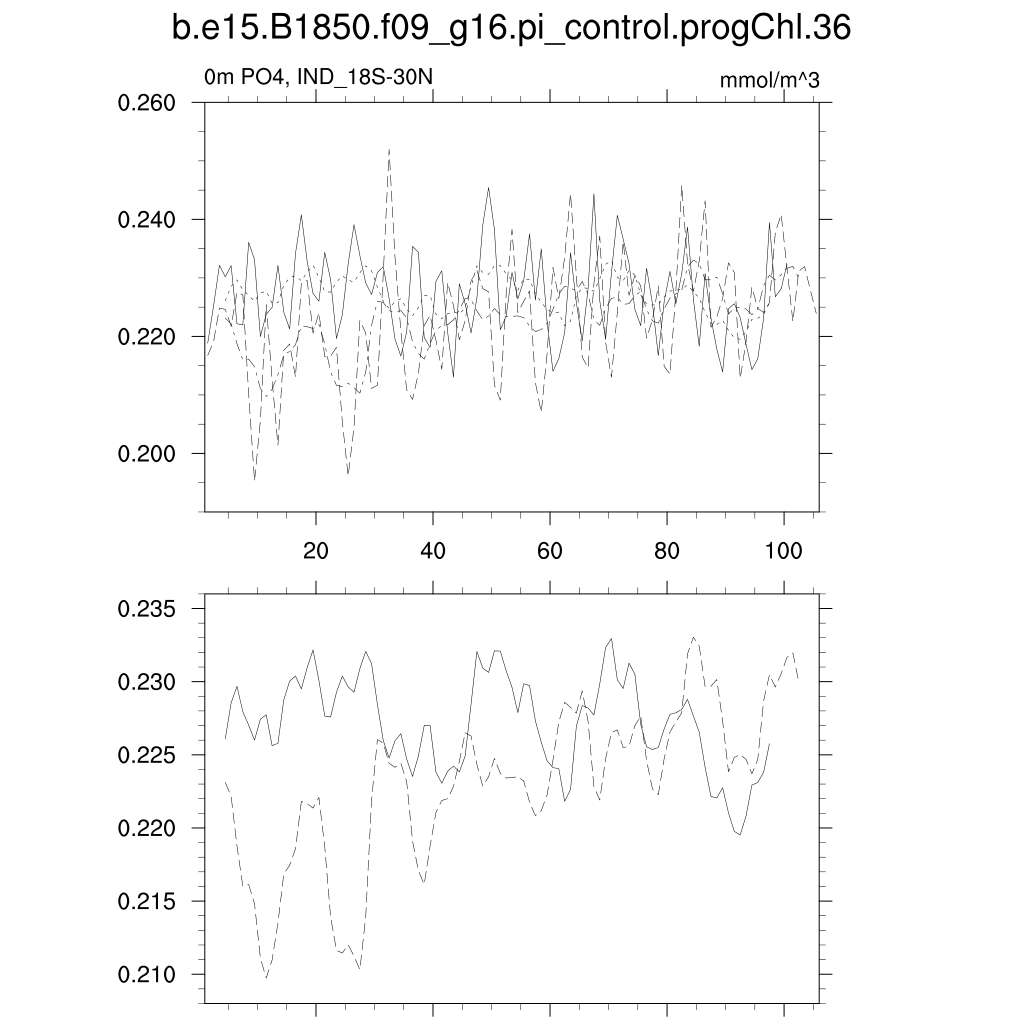 b.e15.B1850.f09_g16.pi_control.progChl.36

0m PO4, IND_18S-30N

mmol/m^3

0.260
0.240
0.220
0.200

20
40
60
80
100

0.235
0.230
0.225
0.220
0.215
0.210